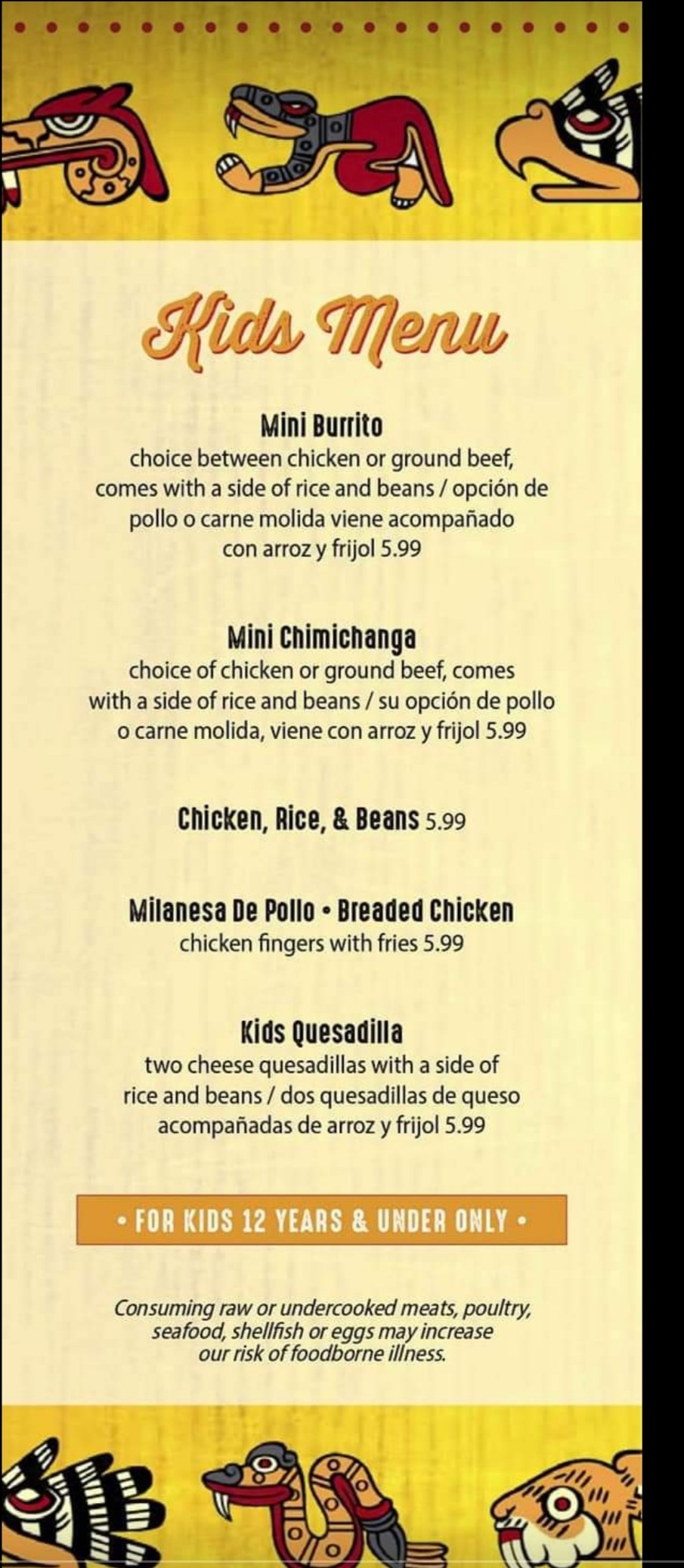 Kids Menu

Mini Burrito
choice between chicken or ground beef, comes with a side of rice and beans / opción de pollo o carne molida viene acompañado con arroz y frijol 5.99

Mini Chimichanga
choice of chicken or ground beef, comes with a side of rice and beans / su opción de pollo o carne molida, viene con arroz y frijol 5.99

Chicken, Rice, & Beans 5.99

Milanesa De Pollo • Breaded Chicken
chicken fingers with fries 5.99

Kids Quesadilla
two cheese quesadillas with a side of rice and beans / dos quesadillas de queso acompañadas de arroz y frijol 5.99

• FOR KIDS 12 YEARS & UNDER ONLY •

Consuming raw or undercooked meats, poultry, seafood, shellfish or eggs may increase our risk of foodborne illness.